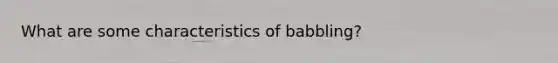 What are some characteristics of babbling?